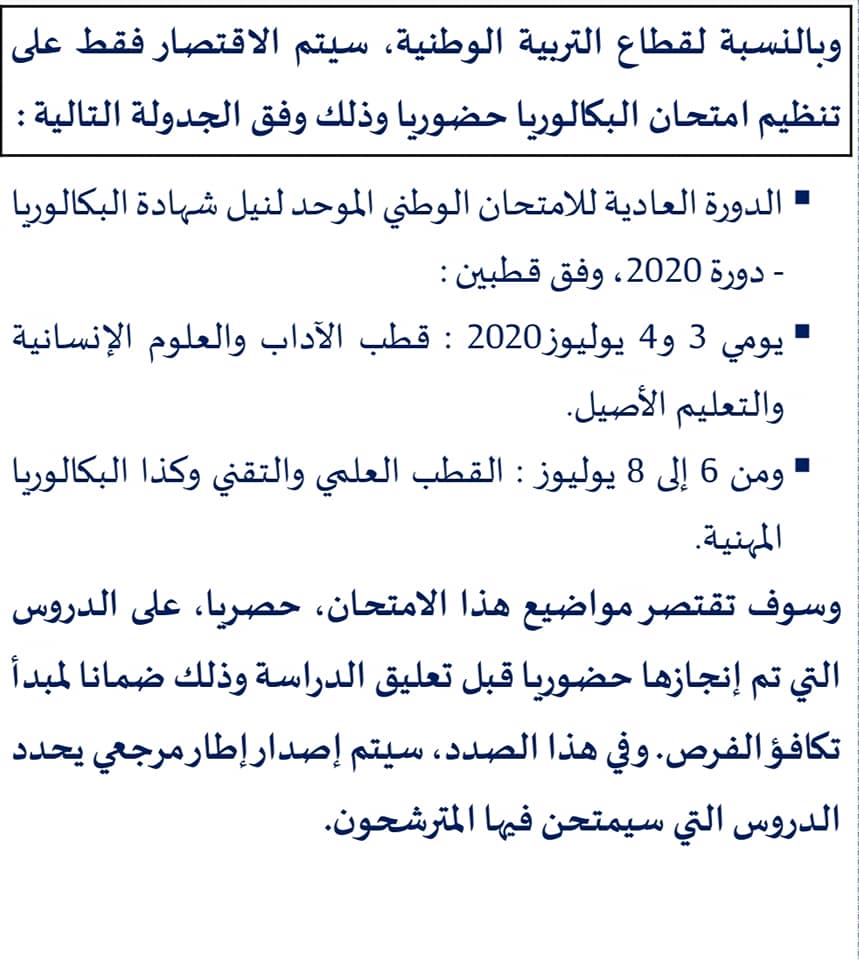 وبالنسبة لقطاع التربية الوطنية، سيتم الاقتصار فقط على تنظيم امتحان البكالوريا حضوريا وذلك وفق الجدولة التالية :

▪ الدورة العادية للامتحان الوطني الموحد لنيل شهادة البكالوريا - دورة 2020، وفق قطبين :

▪ يومي 3 و4 يوليوز2020 : قطب الآداب والعلوم الإنسانية والتعليم الأصيل.

▪ ومن 6 إلى 8 يوليوز : القطب العلمي والتقني وكذا البكالوريا المهنية.

وسوف تقتصر مواضيع هذا الامتحان، حصريا، على الدروس التي تم إنجازها حضوريا قبل تعليق الدراسة وذلك ضمانا لمبدأ تكافؤ الفرص. وفي هذا الصدد، سيتم إصدار إطار مرجعي يحدد الدروس التي سيمتحن فيها المترشحون.